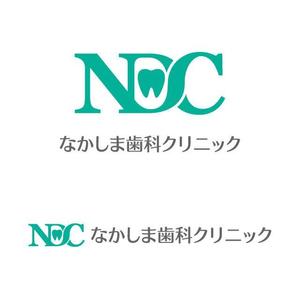 NDC

なかしま歯科クリニック

NDC なかしま歯科クリニック